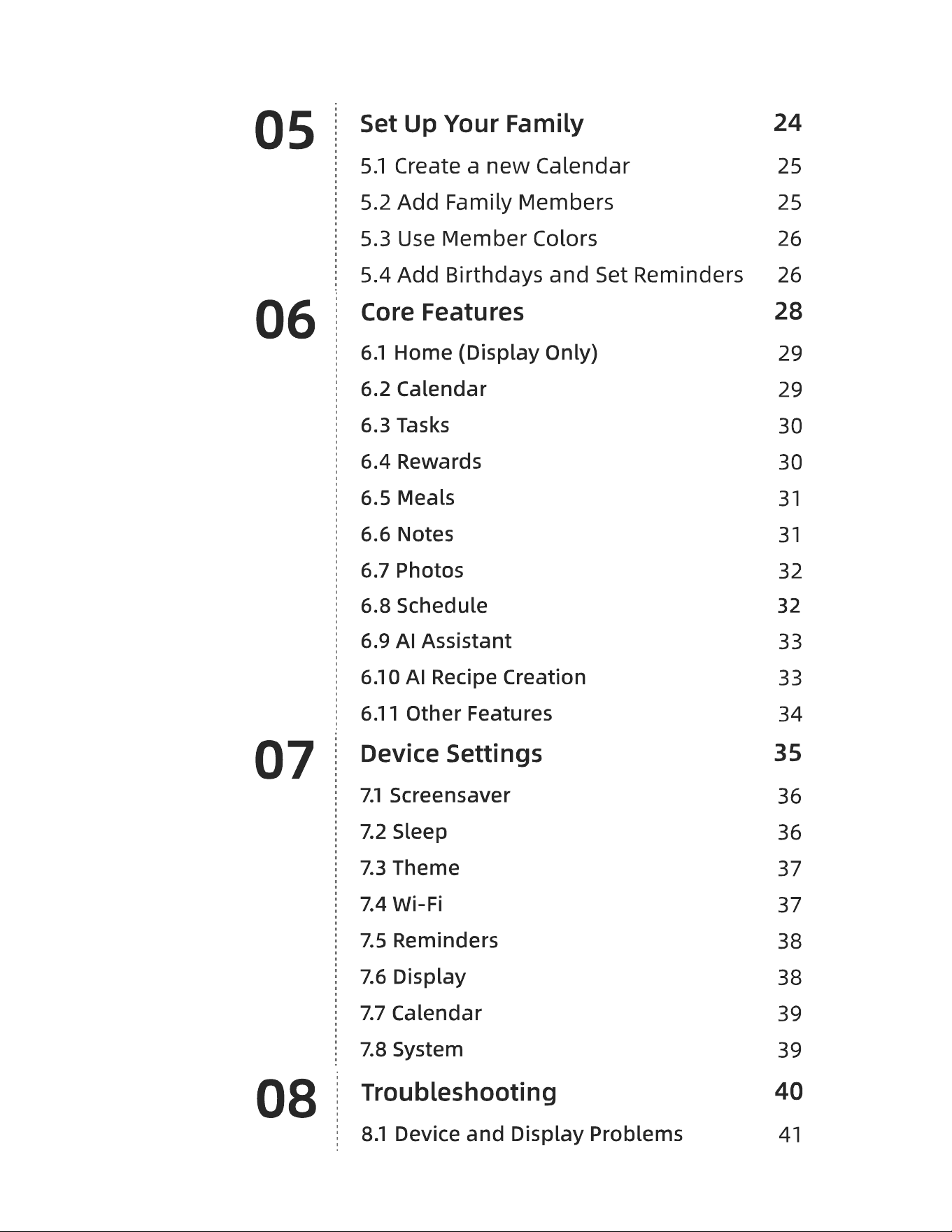 05

Set Up Your Family 24

5.1 Create a new Calendar 25

5.2 Add Family Members 25

5.3 Use Member Colors 26

5.4 Add Birthdays and Set Reminders 26

06

Core Features 28

6.1 Home (Display Only) 29

6.2 Calendar 29

6.3 Tasks 30

6.4 Rewards 30

6.5 Meals 31

6.6 Notes 31

6.7 Photos 32

6.8 Schedule 32

6.9 AI Assistant 33

6.10 AI Recipe Creation 33

6.11 Other Features 34

07

Device Settings 35

7.1 Screensaver 36

7.2 Sleep 36

7.3 Theme 37

7.4 Wi-Fi 37

7.5 Reminders 38

7.6 Display 38

7.7 Calendar 39

7.8 System 39

08

Troubleshooting 40

8.1 Device and Display Problems 41